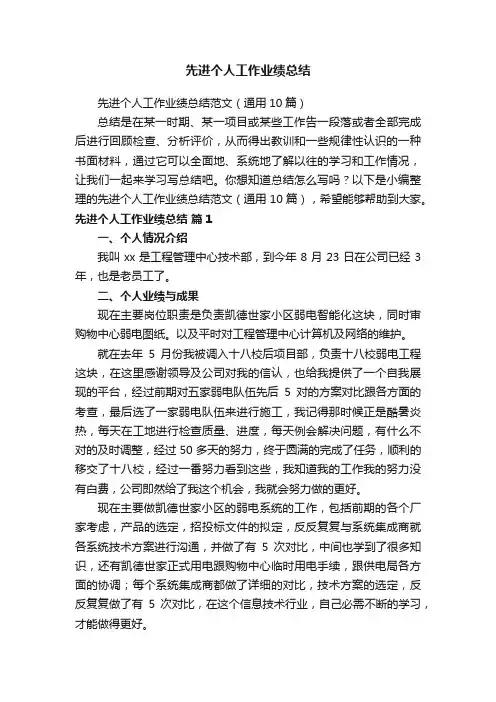 先进个人工作业绩总结

先进个人工作业绩总结范文（通用 10 篇）

总结是在某一时期、某一项目或某些工作告一段落或者全部完成后进行回顾检查、分析评价，从而得出教训和一些规律性认识的一种书面材料，通过它可以全面地、系统地了解以往的学习和工作情况，让我们一起来学习写总结吧。你想知道总结怎么写吗？以下是小编整理的先进个人工作业绩总结范文（通用 10 篇），希望能够帮助到大家。

先进个人工作业绩总结 篇 1

一、个人情况介绍

我叫 xx 是工程管理中心技术部，到今年 8 月 23 日在公司已经 3 年，也是老员工了。

二、个人业绩与成果

现在主要岗位职责是负责凯德世家小区弱电智能化这块，同时审购物中心弱电图纸。以及平时对工程管理中心计算机及网络的维护。

就在去年 5 月份我被调入十八校后项目部，负责十八校弱电工程这块，在这里感谢领导及公司对我的信认，也给我提供了一个自我展现的平台，经过前期对五家弱电队伍先后 5 对的方案对比跟各方面的考查，最后选了一家弱电队伍来进行施工，我记得那时候正是酷暑炎热，每天在工地进行检查质量、进度，每天例会解决问题，有什么不对的及时调整，经过 50 多天的努力，终于圆满的完成了任务，顺利的移交了十八校，经过一番努力看到这些，我知道我的工作我的努力没有白费，公司即然给了我这个机会，我就会努力做的更好。

现在主要做凯德世家小区的弱电系统的工作，包括前期的各个厂家考虑，产品的选定，招投标文件的拟定，反反复复与系统集成商就各系统技术方案进行沟通，并做了有 5 次对比，中间也学到了很多知识，还有凯德世家正式用电跟购物中心临时用电手续，跟供电局各方面的协调；每个系统集成商都做了详细的对比，技术方案的选定，反反复复做了有 5 次对比，在这个信息技术行业，自己必需不断的学习，才能做得更好。